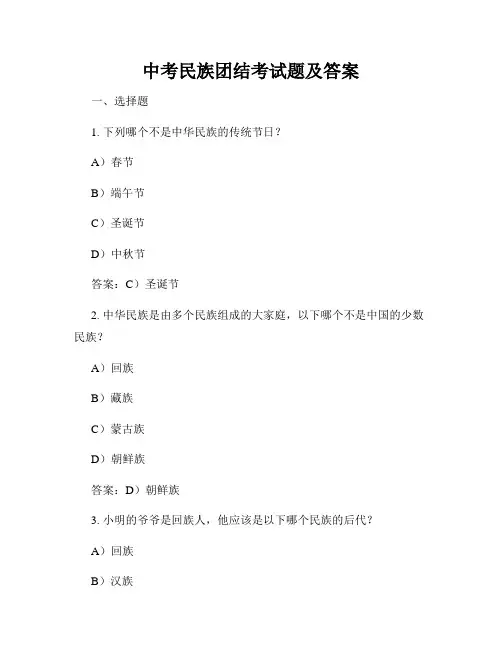 中考民族团结考试题及答案

一、选择题

1. 下列哪个不是中华民族的传统节日？

A）春节

B）端午节

C）圣诞节

D）中秋节

答案：C）圣诞节

2. 中华民族是由多个民族组成的大家庭，以下哪个不是中国的少数民族？

A）回族

B）藏族

C）蒙古族

D）朝鲜族

答案：D）朝鲜族

3. 小明的爷爷是回族人，他应该是以下哪个民族的后代？

A）回族

B）汉族